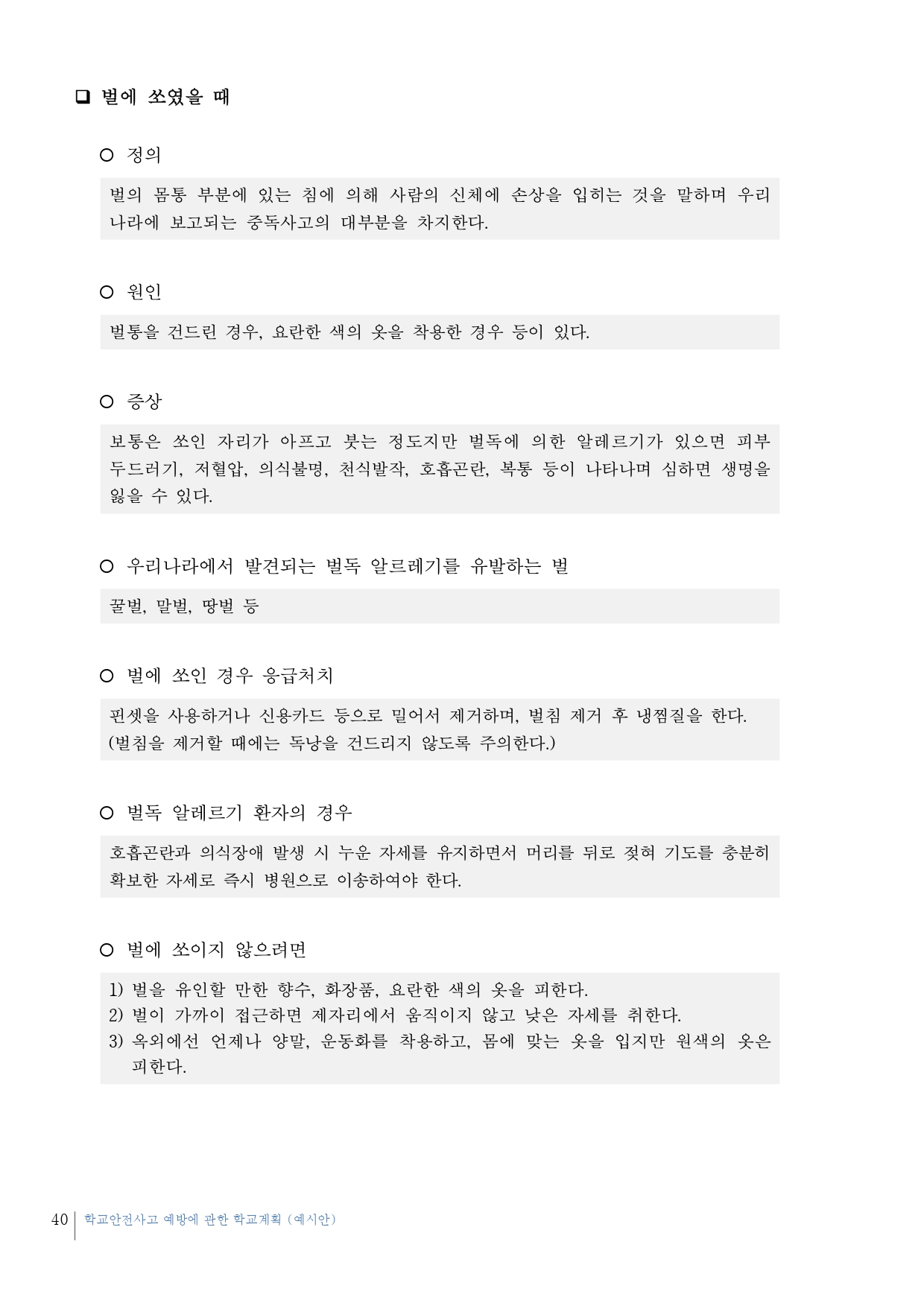 ❑ 벌에 쏘였을 때

○ 정의

벌의 몸통 부분에 있는 침에 의해 사람의 신체에 손상을 입히는 것을 말하며 우리나라에 보고되는 중독사고의 대부분을 차지한다.

○ 원인

벌통을 건드린 경우, 요란한 색의 옷을 착용한 경우 등이 있다.

○ 증상

보통은 쏘인 자리가 아프고 붓는 정도지만 벌독에 의한 알레르기가 있으면 피부 두드러기, 저혈압, 의식불명, 천식발작, 호흡곤란, 복통 등이 나타나며 심하면 생명을 잃을 수 있다.

○ 우리나라에서 발견되는 벌독 알르레기를 유발하는 벌

꿀벌, 말벌, 땅벌 등

○ 벌에 쏘인 경우 응급처치

핀셋을 사용하거나 신용카드 등으로 밀어서 제거하며, 벌침 제거 후 냉찜질을 한다. (벌침을 제거할 때에는 독낭을 건드리지 않도록 주의한다.)

○ 벌독 알레르기 환자의 경우

호흡곤란과 의식장애 발생 시 누운 자세를 유지하면서 머리를 뒤로 젖혀 기도를 충분히 확보한 자세로 즉시 병원으로 이송하여야 한다.

○ 벌에 쏘이지 않으려면

1) 벌을 유인할 만한 향수, 화장품, 요란한 색의 옷을 피한다.
2) 벌이 가까이 접근하면 제자리에서 움직이지 않고 낮은 자세를 취한다.
3) 옥외에선 언제나 양말, 운동화를 착용하고, 몸에 맞는 옷을 입지만 원색의 옷은 피한다.

40 학교안전사고 예방에 관한 학교계획 (예시안)